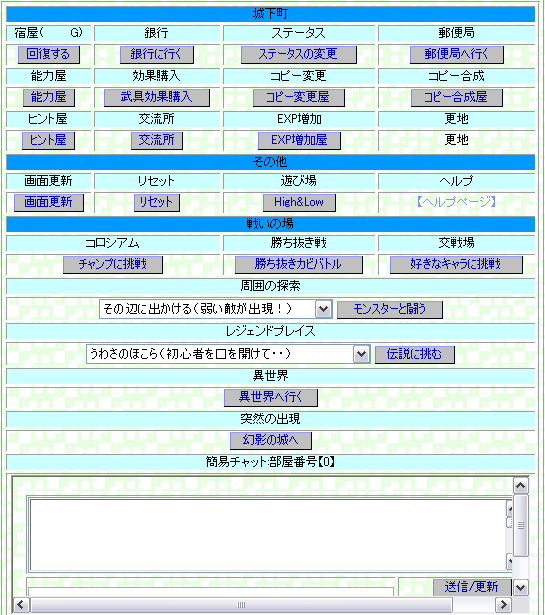 城下町

| 宿屋(　　G) | 銀行 | ステータス | 郵便局 |
|---|---|---|---|
| 回復する | 銀行に行く | ステータスの変更 | 郵便局へ行く |
| 能力屋 | 効果購入 | コピー変更 | コピー合成 |
| 能力屋 | 武具効果購入 | コピー変更屋 | コピー合成屋 |
| ヒント屋 | 交流所 | EXP増加 | 更地 |
| ヒント屋 | 交流所 | EXP増加屋 | 更地 |

その他

| 画面更新 | リセット | 遊び場 | ヘルプ |
|---|---|---|---|
| 画面更新 | リセット | High&Low | 【ヘルプページ】 |

戦いの場

| コロシアム | 勝ち抜き戦 | 交戦場 |
|---|---|---|
| チャンプに挑戦 | 勝ち抜きカビバトル | 好きなキャラに挑戦 |

周囲の探索

その辺に出かける(弱い敵が出現!) モンスターと闘う

レジェンドプレイス

うわさのほこら(初心者を口を開けて・・) 伝説に挑む

異世界

異世界へ行く

突然の出現

幻影の城へ

簡易チャット:部屋番号【0】

送信/更新